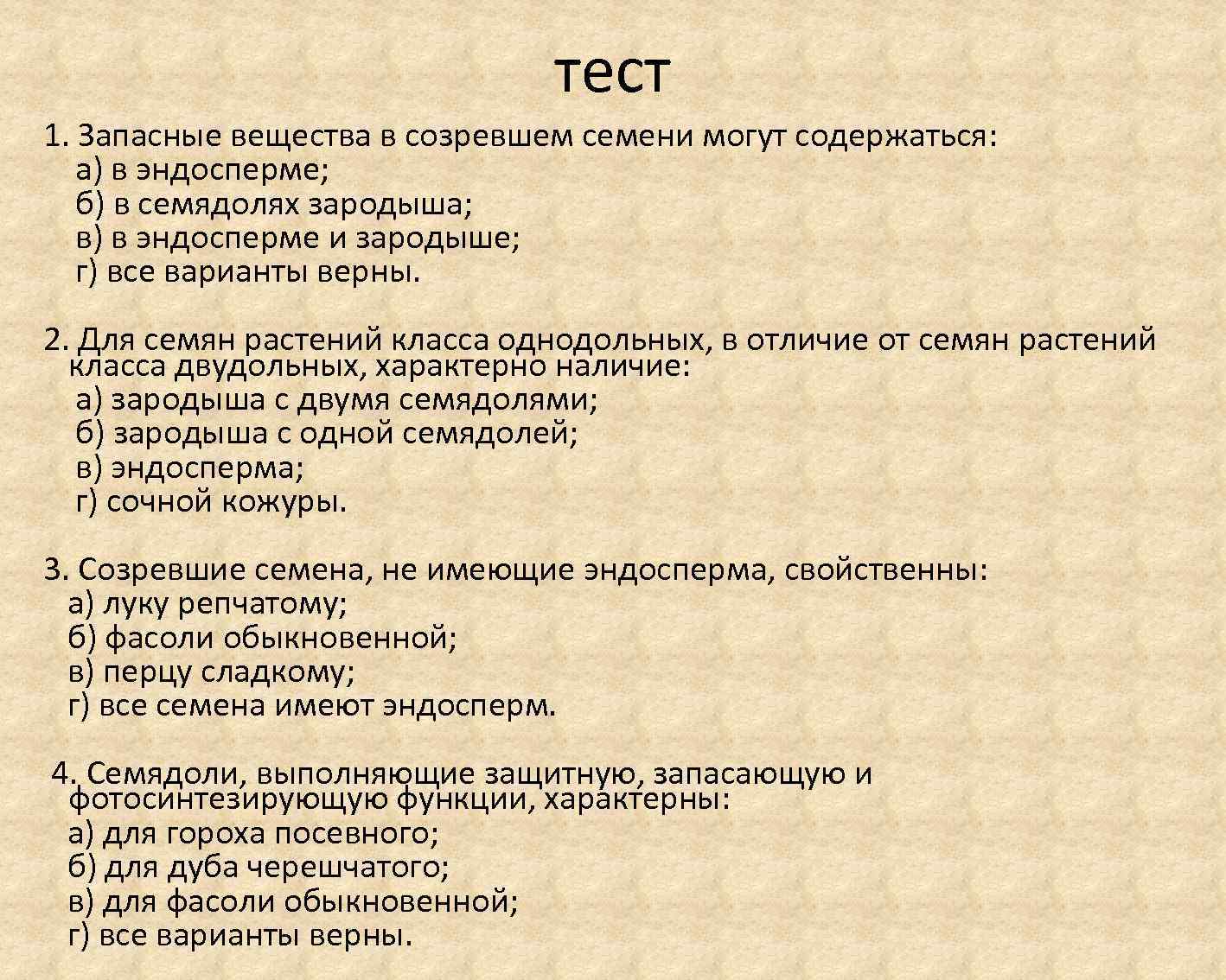 тест

1. Запасные вещества в созревшем семени могут содержаться:
а) в эндосперме;
б) в семядолях зародыша;
в) в эндосперме и зародыше;
г) все варианты верны.

2. Для семян растений класса однодольных, в отличие от семян растений класса двудольных, характерно наличие:
а) зародыша с двумя семядолями;
б) зародыша с одной семядолей;
в) эндосперма;
г) сочной кожуры.

3. Созревшие семена, не имеющие эндосперма, свойственны:
а) луку репчатому;
б) фасоли обыкновенной;
в) перцу сладкому;
г) все семена имеют эндосперм.

4. Семядоли, выполняющие защитную, запасающую и фотосинтезирующую функции, характерны:
а) для гороха посевного;
б) для дуба черешчатого;
в) для фасоли обыкновенной;
г) все варианты верны.